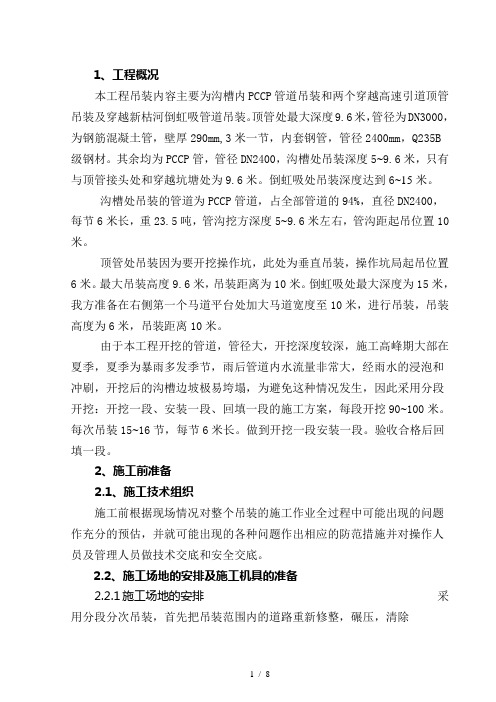 1、工程概况

本工程吊装内容主要为沟槽内PCCP管道吊装和两个穿越高速引道顶管吊装及穿越新枯河倒虹吸管道吊装。顶管处最大深度9.6米，管径为DN3000，为钢筋混凝土管，壁厚290mm，3米一节，内套钢管，管径2400mm，Q235B级钢材。其余均为PCCP管，管径DN2400，沟槽处吊装深度5~9.6米，只有与顶管接头处和穿越坑塘处为9.6米。倒虹吸处吊装深度达到6~15米。

沟槽处吊装的管道为PCCP管道，占全部管道的94%，直径DN2400，每节6米长，重23.5吨，管沟挖方深度5~9.6米左右，管沟距起吊位置10米。

顶管处吊装因为要开挖操作坑，此处为垂直吊装，操作坑局起吊位置6米。最大吊装高度9.6米，吊装距离为10米。倒虹吸处最大深度为15米，我方准备在右侧第一个马道平台处加大马道宽度至10米，进行吊装，吊装高度为6米，吊装距离10米。

由于本工程开挖的管道，管径大，开挖深度较深，施工高峰期大部在夏季，夏季为暴雨多发季节，雨后管道内水流量非常大，经雨水的浸泡和冲刷，开挖后的沟槽边坡极易垮塌，为避免这种情况发生，因此采用分段开挖：开挖一段、安装一段、回填一段的施工方案，每段开挖90~100米。每次吊装15~16节，每节6米长。做到开挖一段安装一段。验收合格后回填一段。

2、施工前准备

2.1、施工技术组织

施工前根据现场情况对整个吊装的施工作业全过程中可能出现的问题作充分的预估，并就可能出现的各种问题作出相应的防范措施并对操作人员及管理人员做技术交底和安全交底。

2.2、施工场地的安排及施工机具的准备

2.2.1 施工场地的安排 采用分段分次吊装，首先把吊装范围内的道路重新修整，碾压，清除

1 / 8